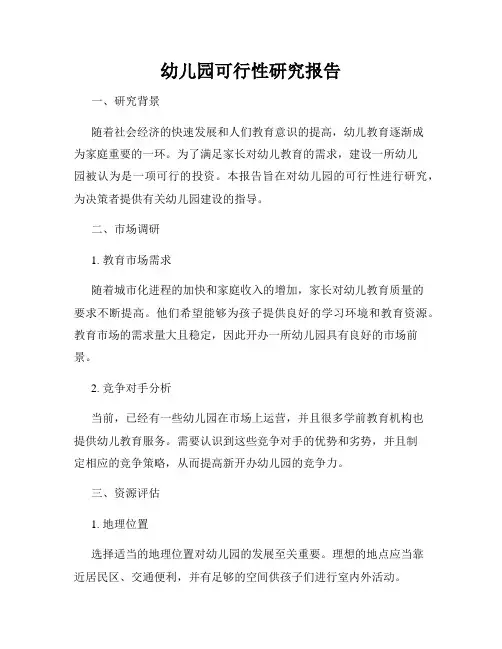 幼儿园可行性研究报告

一、研究背景

随着社会经济的快速发展和人们教育意识的提高，幼儿教育逐渐成为家庭重要的一环。为了满足家长对幼儿教育的需求，建设一所幼儿园被认为是一项可行的投资。本报告旨在对幼儿园的可行性进行研究，为决策者提供有关幼儿园建设的指导。

二、市场调研

1. 教育市场需求

随着城市化进程的加快和家庭收入的增加，家长对幼儿教育质量的要求不断提高。他们希望能够为孩子提供良好的学习环境和教育资源。教育市场的需求量大且稳定，因此开办一所幼儿园具有良好的市场前景。

2. 竞争对手分析

当前，已经有一些幼儿园在市场上运营，并且很多学前教育机构也提供幼儿教育服务。需要认识到这些竞争对手的优势和劣势，并且制定相应的竞争策略，从而提高新开办幼儿园的竞争力。

三、资源评估

1. 地理位置

选择适当的地理位置对幼儿园的发展至关重要。理想的地点应当靠近居民区、交通便利，并有足够的空间供孩子们进行室内外活动。